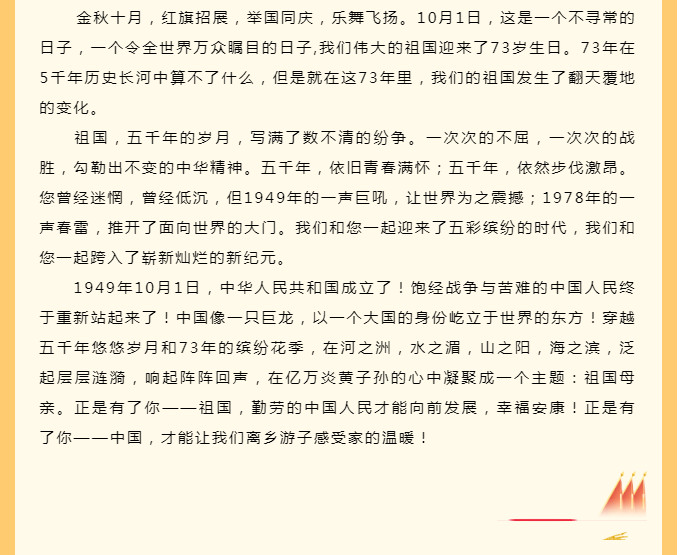 金秋十月，红旗招展，举国同庆，乐舞飞扬。10月1日，这是一个不寻常的日子，一个令全世界万众瞩目的日子,我们伟大的祖国迎来了73岁生日。73年在5千年历史长河中算不了什么，但是就在这73年里，我们的祖国发生了翻天覆地的变化。

祖国，五千年的岁月，写满了数不清的纷争。一次次的不屈，一次次的战胜，勾勒出不变的中华精神。五千年，依旧青春满怀；五千年，依然步伐激昂。您曾经迷惘，曾经低沉，但1949年的一声巨吼，让世界为之震撼；1978年的一声春雷，推开了面向世界的大门。我们和您一起迎来了五彩缤纷的时代，我们和您一起跨入了崭新灿烂的新纪元。

1949年10月1日，中华人民共和国成立了！饱经战争与苦难的中国人民终于重新站起来了！中国像一只巨龙，以一个大国的身份屹立于世界的东方！穿越五千年悠悠岁月和73年的缤纷花季，在河之洲，水之湄，山之阳，海之滨，泛起层层涟漪，响起阵阵回声，在亿万炎黄子孙的心中凝聚成一个主题：祖国母亲。正是有了你——祖国，勤劳的中国人民才能向前发展，幸福安康！正是有了你——中国，才能让我们离乡游子感受家的温暖！